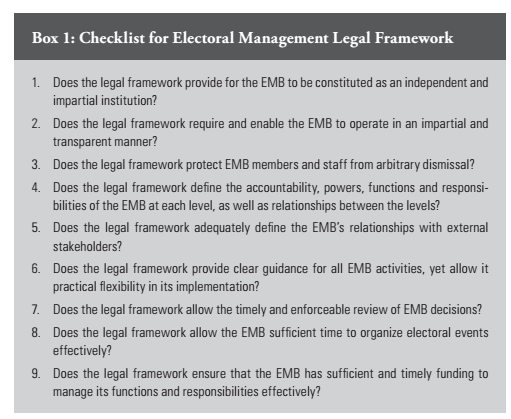 Box 1: Checklist for Electoral Management Legal Framework

1. Does the legal framework provide for the EMB to be constituted as an independent and impartial institution?

2. Does the legal framework require and enable the EMB to operate in an impartial and transparent manner?

3. Does the legal framework protect EMB members and staff from arbitrary dismissal?

4. Does the legal framework define the accountability, powers, functions and responsibilities of the EMB at each level, as well as relationships between the levels?

5. Does the legal framework adequately define the EMB's relationships with external stakeholders?

6. Does the legal framework provide clear guidance for all EMB activities, yet allow it practical flexibility in its implementation?

7. Does the legal framework allow the timely and enforceable review of EMB decisions?

8. Does the legal framework allow the EMB sufficient time to organize electoral events effectively?

9. Does the legal framework ensure that the EMB has sufficient and timely funding to manage its functions and responsibilities effectively?